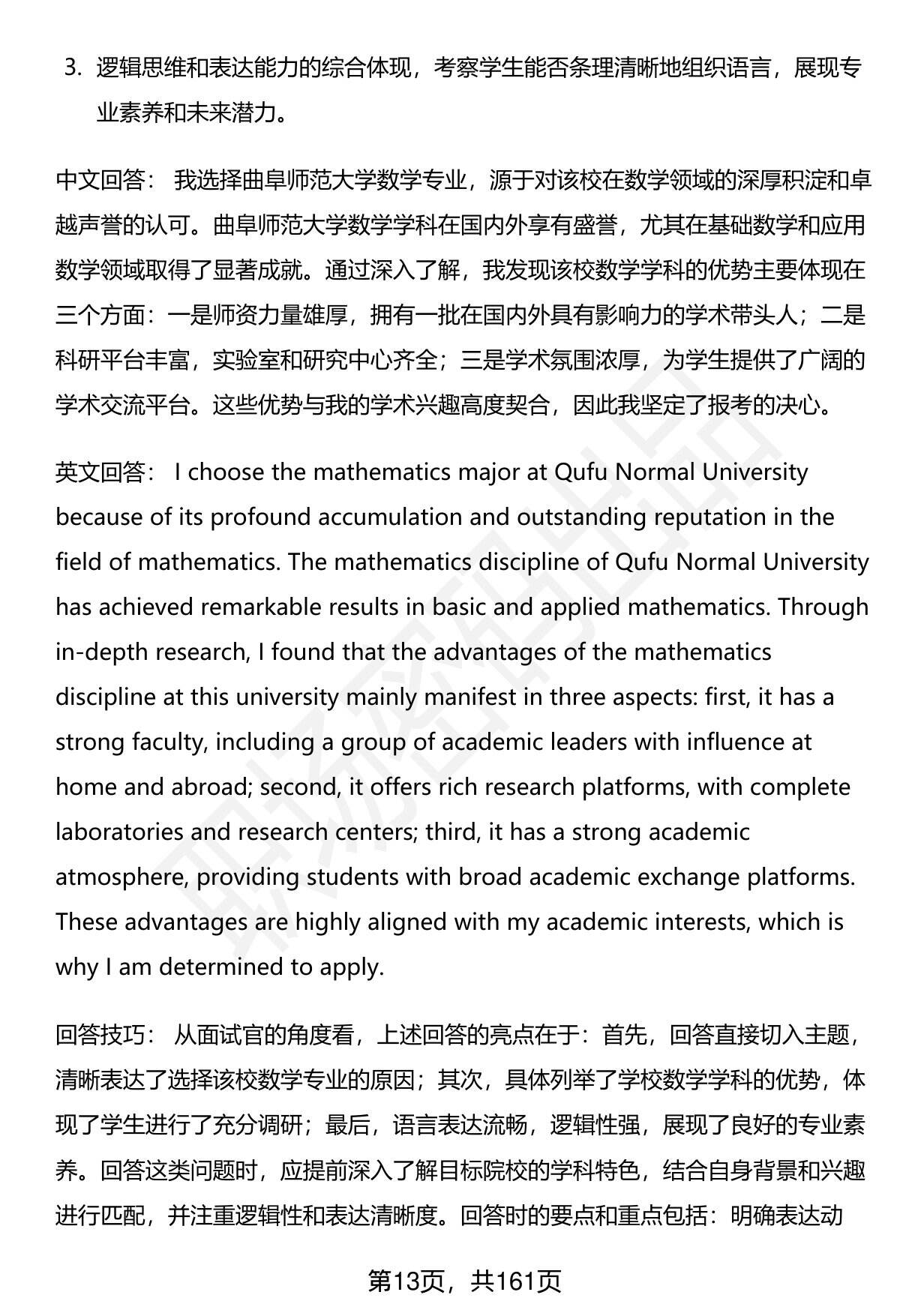 3. 逻辑思维和表达能力的综合体现，考察学生能否条理清晰地组织语言，展现专业素养和未来潜力。

中文回答： 我选择曲阜师范大学数学专业，源于对该校在数学领域的深厚积淀和卓越声誉的认可。曲阜师范大学数学学科在国内外享有盛誉，尤其在基础数学和应用数学领域取得了显著成就。通过深入了解，我发现该校数学学科的优势主要体现在三个方面：一是师资力量雄厚，拥有一批在国内外具有影响力的学术带头人；二是科研平台丰富，实验室和研究中心齐全；三是学术氛围浓厚，为学生提供了广阔的学术交流平台。这些优势与我的学术兴趣高度契合，因此我坚定了报考的决心。

英文回答： I choose the mathematics major at Qufu Normal University because of its profound accumulation and outstanding reputation in the field of mathematics. The mathematics discipline of Qufu Normal University has achieved remarkable results in basic and applied mathematics. Through in-depth research, I found that the advantages of the mathematics discipline at this university mainly manifest in three aspects: first, it has a strong faculty, including a group of academic leaders with influence at home and abroad; second, it offers rich research platforms, with complete laboratories and research centers; third, it has a strong academic atmosphere, providing students with broad academic exchange platforms. These advantages are highly aligned with my academic interests, which is why I am determined to apply.

回答技巧： 从面试官的角度看，上述回答的亮点在于：首先，回答直接切入主题，清晰表达了选择该校数学专业的原因；其次，具体列举了学校数学学科的优势，体现了学生进行了充分调研；最后，语言表达流畅，逻辑性强，展现了良好的专业素养。回答这类问题时，应提前深入了解目标院校的学科特色，结合自身背景和兴趣进行匹配，并注重逻辑性和表达清晰度。回答时的要点和重点包括：明确表达动

第13页，共161页